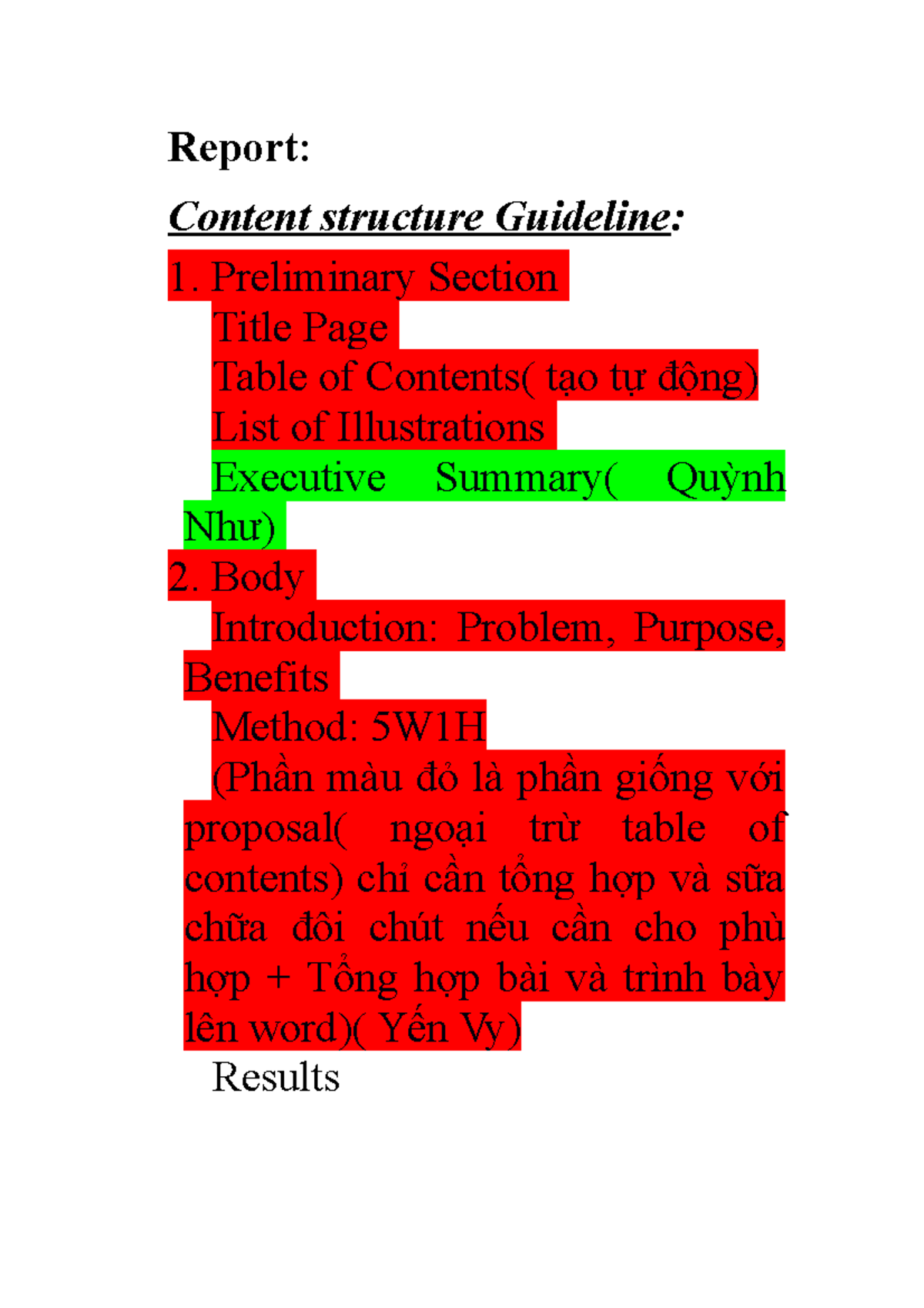 Report:

Content structure Guideline:

1. Preliminary Section

Title Page

Table of Contents( tạo tự động)

List of Illustrations

Executive Summary( Quỳnh Như)

2. Body

Introduction: Problem, Purpose, Benefits

Method: 5W1H

(Phần màu đỏ là phần giống với proposal( ngoại trừ table of contents) chỉ cần tổng hợp và sữa chữa đôi chút nếu cần cho phù hợp + Tổng hợp bài và trình bày lên word)( Yến Vy)

Results